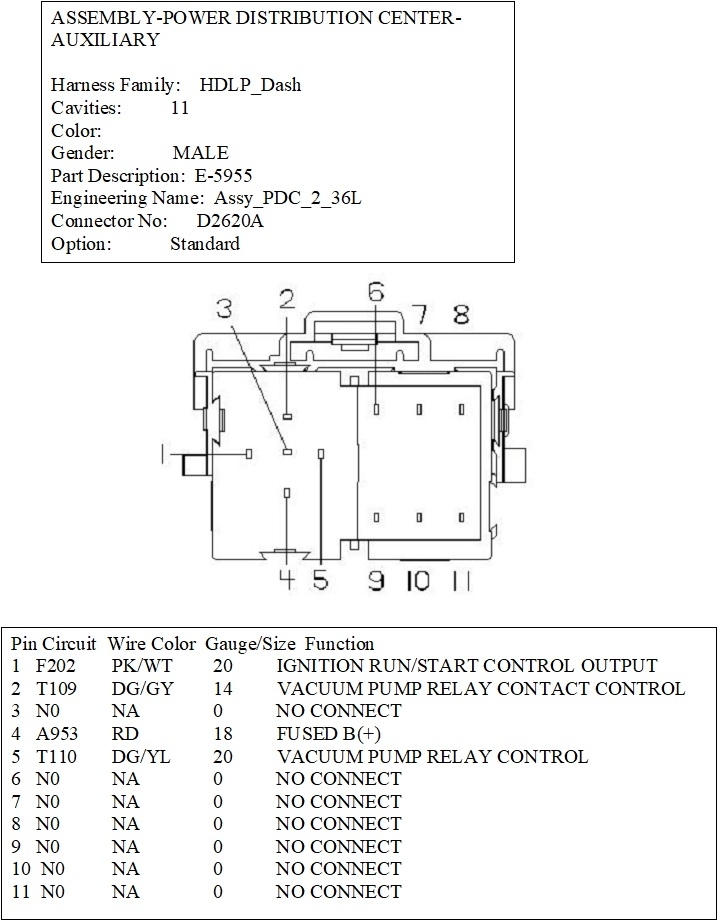 ASSEMBLY-POWER DISTRIBUTION CENTER-AUXILIARY

Harness Family: HDLP_Dash
Cavities: 11
Color:
Gender: MALE
Part Description: E-5955
Engineering Name: Assy_PDC_2_36L
Connector No: D2620A
Option: Standard

3 2 6 7 8
1
4 5 9 10 11

| Pin | Circuit | Wire Color | Gauge/Size | Function |
|---|---|---|---|---|
| 1 | F202 | PK/WT | 20 | IGNITION RUN/START CONTROL OUTPUT |
| 2 | T109 | DG/GY | 14 | VACUUM PUMP RELAY CONTACT CONTROL |
| 3 | N0 | NA | 0 | NO CONNECT |
| 4 | A953 | RD | 18 | FUSED B(+) |
| 5 | T110 | DG/YL | 20 | VACUUM PUMP RELAY CONTROL |
| 6 | N0 | NA | 0 | NO CONNECT |
| 7 | N0 | NA | 0 | NO CONNECT |
| 8 | N0 | NA | 0 | NO CONNECT |
| 9 | N0 | NA | 0 | NO CONNECT |
| 10 | N0 | NA | 0 | NO CONNECT |
| 11 | N0 | NA | 0 | NO CONNECT |